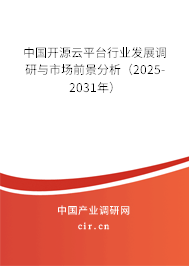 中国开源云平台行业发展调研与市场前景分析（2025-2031年）

中国产业调研网
cir.cn